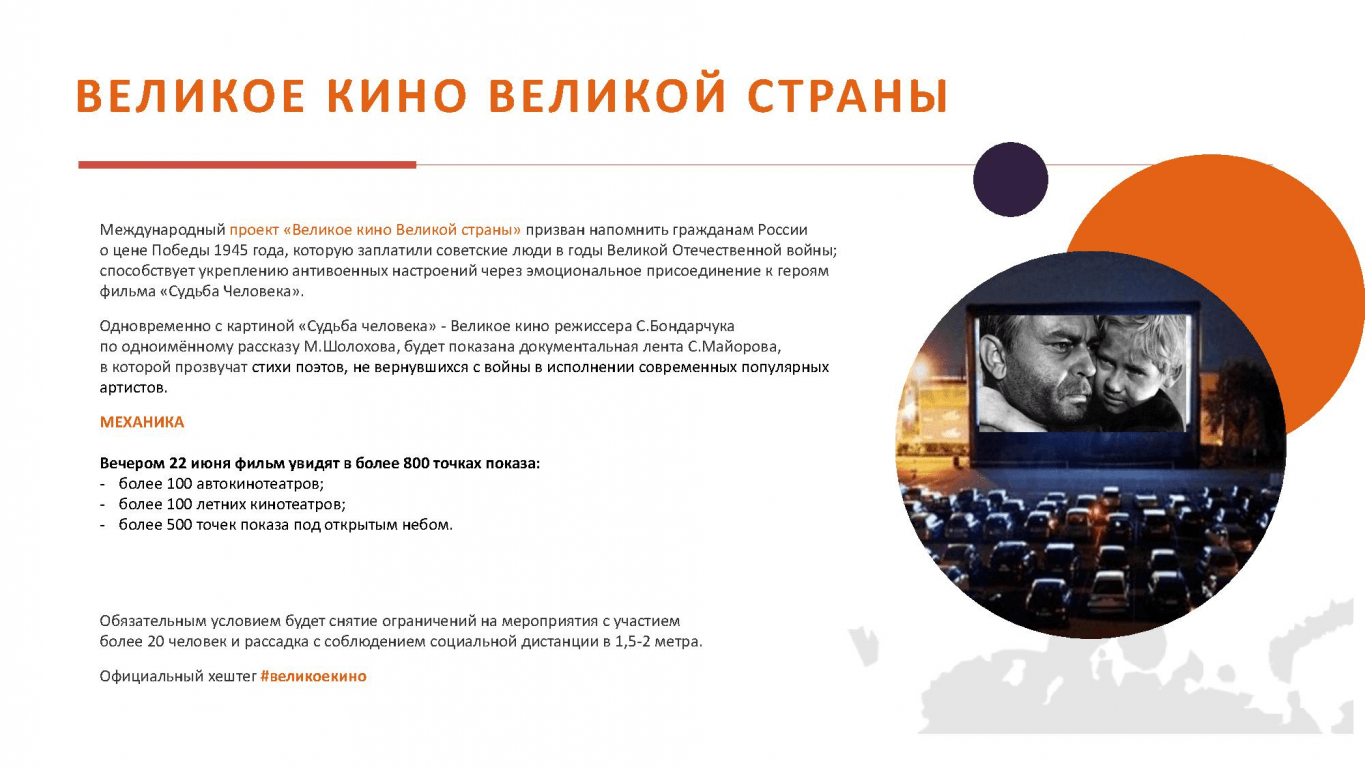 ВЕЛИКОЕ КИНО ВЕЛИКОЙ СТРАНЫ

Международный проект «Великое кино Великой страны» призван напомнить гражданам России о цене Победы 1945 года, которую заплатили советские люди в годы Великой Отечественной войны; способствует укреплению антивоенных настроений через эмоциональное присоединение к героям фильма «Судьба Человека».

Одновременно с картиной «Судьба человека» - Великое кино режиссера С.Бондарчука по одноимённому рассказу М.Шолохова, будет показана документальная лента С.Майорова, в которой прозвучат стихи поэтов, не вернувшихся с войны в исполнении современных популярных артистов.

МЕХАНИКА

Вечером 22 июня фильм увидят в более 800 точках показа:
- более 100 автокинотеатров;
- более 100 летних кинотеатров;
- более 500 точек показа под открытым небом.

Обязательным условием будет снятие ограничений на мероприятия с участием более 20 человек и рассадка с соблюдением социальной дистанции в 1,5-2 метра.

Официальный хештег #великоекино